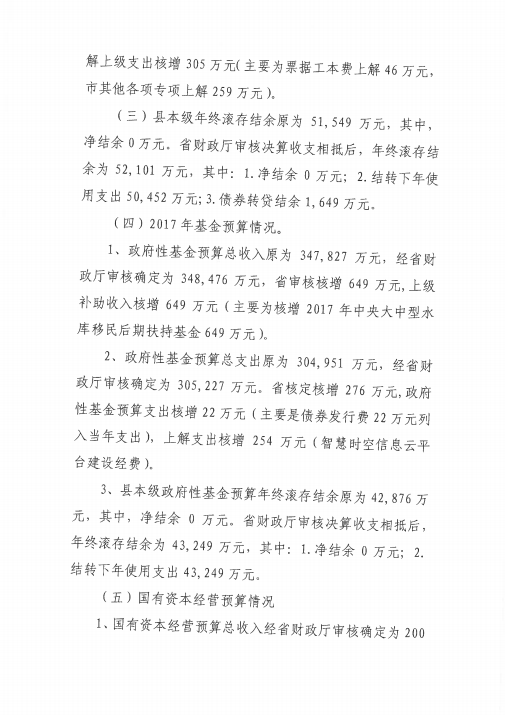 解上级支出核增305万元(主要为票据工本费上解46万元，市其他各项专项上解259万元)。

（三）县本级年终滚存结余原为51,549万元，其中，净结余0万元。省财政厅审核决算收支相抵后，年终滚存结余为52,101万元，其中：1.净结余0万元；2.结转下年使用支出50,452万元；3.债券转贷结余1,649万元。

（四）2017年基金预算情况。

1、政府性基金预算总收入原为347,827万元，经省财政厅审核确定为348,476万元，省审核核增649万元,上级补助收入核增649万元（主要为核增2017年中央大中型水库移民后期扶持基金649万元）。

2、政府性基金预算总支出原为304,951万元，经省财政厅审核确定为305,227万元。省核定核增276万元,政府性基金预算支出核增22万元（主要是债券发行费22万元列入当年支出），上解支出核增254万元（智慧时空信息云平台建设经费）。

3、县本级政府性基金预算年终滚存结余原为42,876万元，其中，净结余0万元。省财政厅审核决算收支相抵后，年终滚存结余为43,249万元，其中：1.净结余0万元；2.结转下年使用支出43,249万元。

（五）国有资本经营预算情况

1、国有资本经营预算总收入经省财政厅审核确定为200